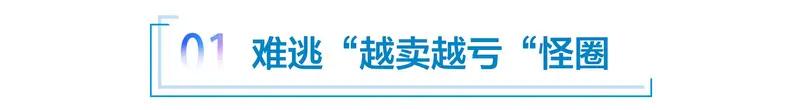 01 难逃“越卖越亏“怪圈